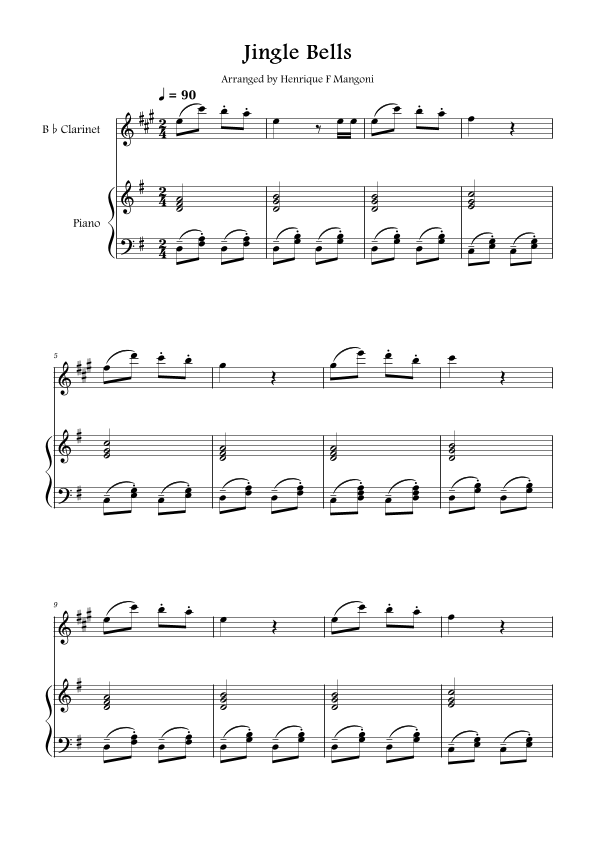 Jingle Bells

Arranged by Henrique F Mangoni

♩ = 90

B ♭ Clarinet

Piano

5

9